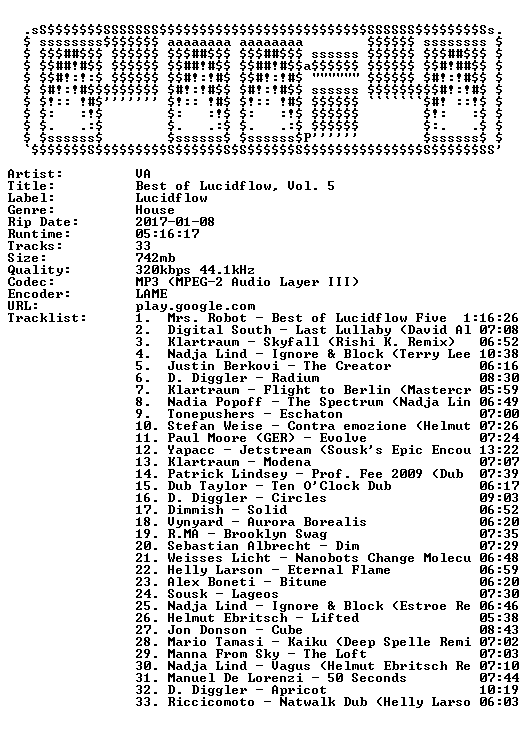 Artist: VA
Title: Best of Lucidflow, Vol. 5
Label: Lucidflow
Genre: House
Rip Date: 2017-01-08
Runtime: 05:16:17
Tracks: 33
Size: 742mb
Quality: 320kbps 44.1kHz
Codec: MP3 (MPEG-2 Audio Layer III)
Encoder: LAME
URL: play.google.com
Tracklist:
1. Mrs. Robot - Best of Lucidflow Five 1:16:26
2. Digital South - Last Lullaby (David Al 07:08
3. Klartraum - Skyfall (Rishi K. Remix) 06:52
4. Nadja Lind - Ignore & Block (Terry Lee 10:38
5. Justin Berkovi - The Creator 06:16
6. D. Diggler - Radium 08:30
7. Klartraum - Flight to Berlin (Mastercr 05:59
8. Nadia Popoff - The Spectrum (Nadja Lin 06:49
9. Tonepushers - Eschaton 07:00
10. Stefan Weise - Contra emozione (Helmut 07:26
11. Paul Moore (GER) - Evolve 07:24
12. Yapacc - Jetstream (Sousk's Epic Encou 13:22
13. Klartraum - Modena 07:07
14. Patrick Lindsey - Prof. Fee 2009 (Dub 07:39
15. Dub Taylor - Ten O'Clock Dub 06:17
16. D. Diggler - Circles 09:03
17. Dimmish - Solid 06:52
18. Vynyard - Aurora Borealis 06:20
19. R.MA - Brooklyn Swag 07:35
20. Sebastian Albrecht - Dim 07:29
21. Weisses Licht - Nanobots Change Molecu 06:48
22. Helly Larson - Eternal Flame 06:59
23. Alex Boneti - Bitume 06:20
24. Sousk - Lageos 07:30
25. Nadja Lind - Ignore & Block (Estroe Re 06:46
26. Helmut Ebritsch - Lifted 05:38
27. Jon Donson - Cube 08:43
28. Mario Tamasi - Kaiku (Deep Spelle Remi 07:02
29. Manna From Sky - The Loft 07:03
30. Nadja Lind - Vagus (Helmut Ebritsch Re 07:10
31. Manuel De Lorenzi - 50 Seconds 07:44
32. D. Diggler - Apricot 10:19
33. Riccicomoto - Natwalk Dub (Helly Larso 06:03